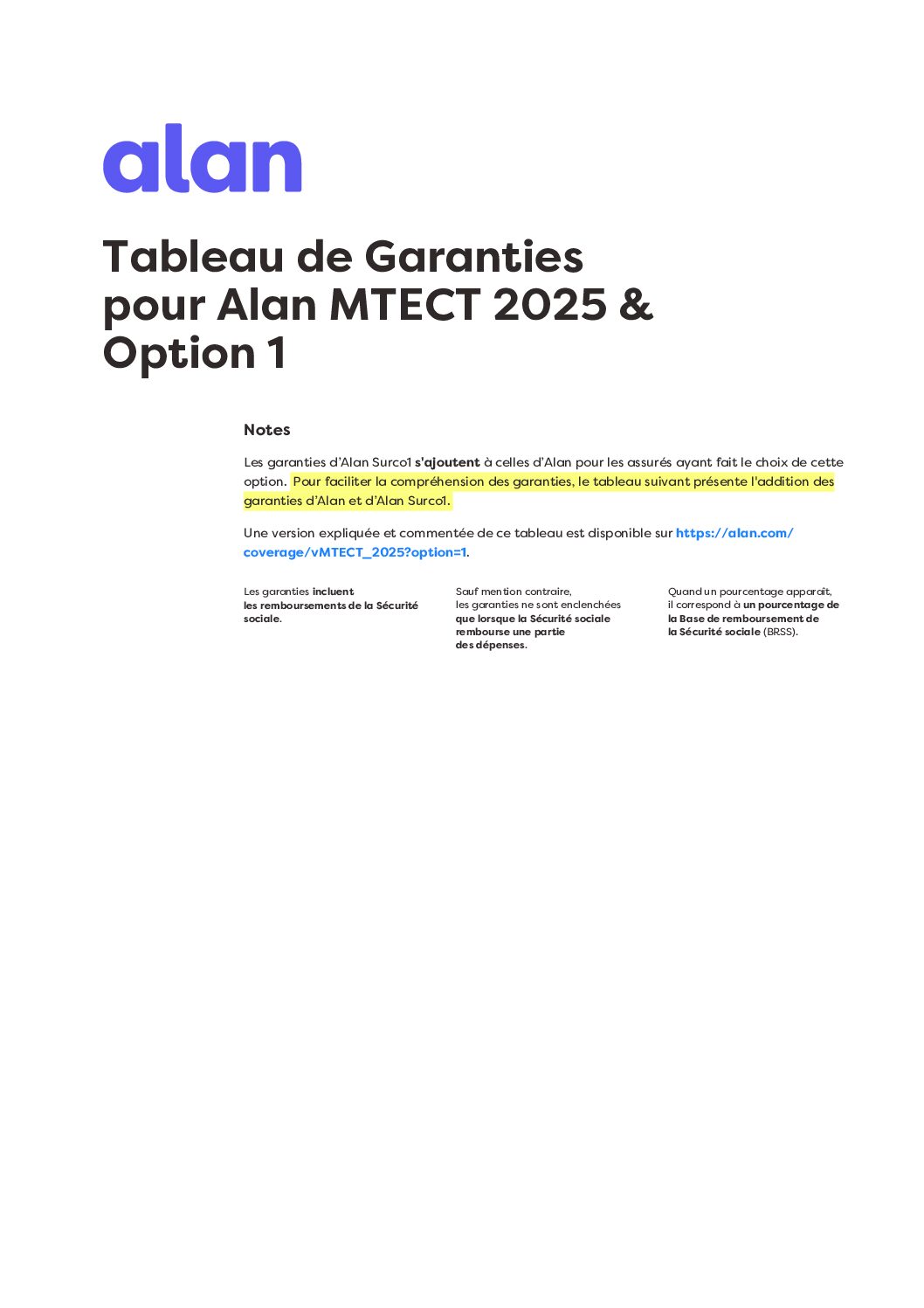 alan

Tableau de Garanties pour Alan MTECT 2025 & Option 1

Notes

Les garanties d'Alan Surco1 s'ajoutent à celles d'Alan pour les assurés ayant fait le choix de cette option. Pour faciliter la compréhension des garanties, le tableau suivant présente l'addition des garanties d'Alan et d'Alan Surco1.

Une version expliquée et commentée de ce tableau est disponible sur https://alan.com/coverage/vMTECT_2025?option=1.

Les garanties incluent les remboursements de la Sécurité sociale.

Sauf mention contraire, les garanties ne sont enclenchées que lorsque la Sécurité sociale rembourse une partie des dépenses.

Quand un pourcentage apparaît, il correspond à un pourcentage de la Base de remboursement de la Sécurité sociale (BRSS).